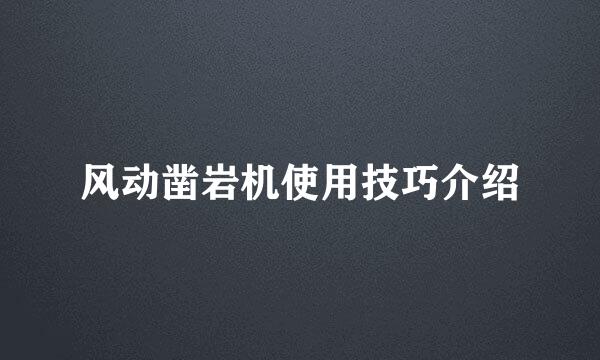 风动凿岩机使用技巧介绍